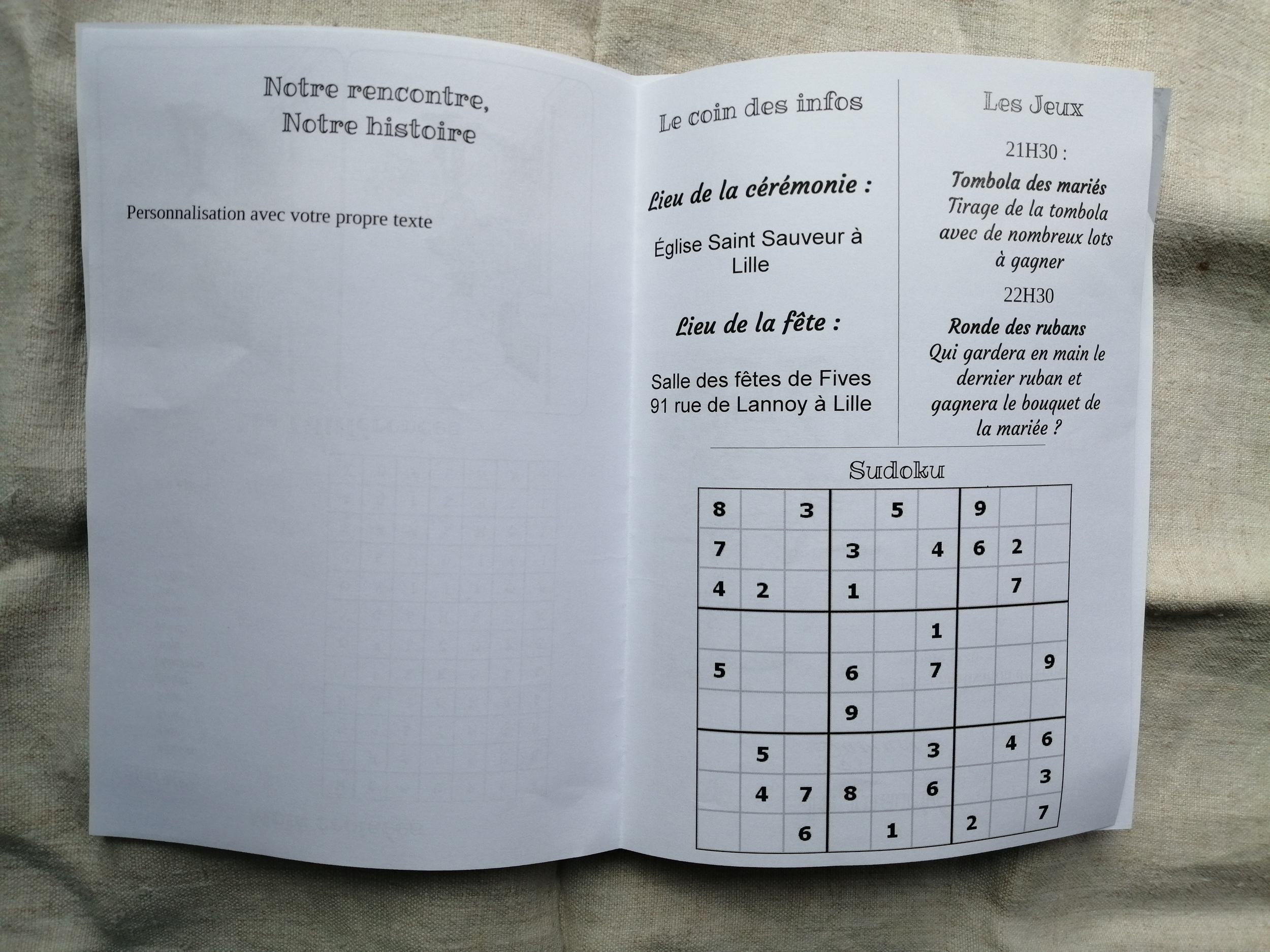 Notre rencontre,
Notre histoire

Personnalisation avec votre propre texte

Le coin des infos

Lieu de la cérémonie :

Église Saint Sauveur à Lille

Lieu de la fête :

Salle des fêtes de Fives
91 rue de Lannoy à Lille

Les Jeux

21H30 :

Tombola des mariés
Tirage de la tombola avec de nombreux lots à gagner

22H30

Ronde des rubans
Qui gardera en main le dernier ruban et gagnera le bouquet de la mariée ?

Sudoku

| | | | | | | | | |
|---|---|---|---|---|---|---|---|---|
| 8 | | 3 | | 5 | | 9 | | |
| 7 | | | 3 | | 4 | 6 | 2 | |
| 4 | 2 | | 1 | | | | 7 | |
| | | | | | 1 | | | |
| 5 | | | 6 | | 7 | | | 9 |
| | | | 9 | | | | | |
| | 5 | | | | 3 | | 4 | 6 |
| | 4 | 7 | 8 | | 6 | | | 3 |
| | | 6 | | 1 | | 2 | | 7 |